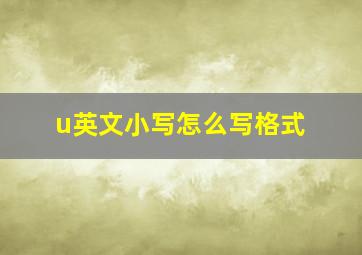 u英文小写怎么写格式